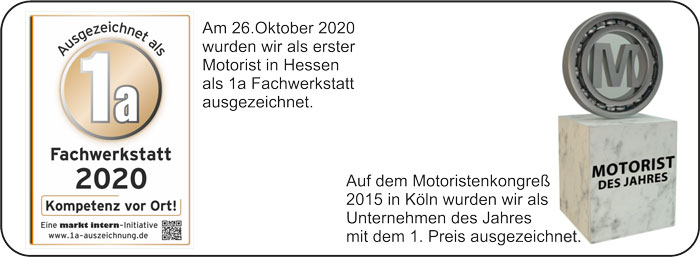 Ausgezeichnet als
1a
Fachwerkstatt
2020
Kompetenz vor Ort!
Eine markt intern-Initiative
www.1a-auszeichnung.de

Am 26.Oktober 2020 wurden wir als erster Motorist in Hessen als 1a Fachwerkstatt ausgezeichnet.

M

MOTORIST DES JAHRES

Auf dem Motoristenkongreß 2015 in Köln wurden wir als Unternehmen des Jahres mit dem 1. Preis ausgezeichnet.